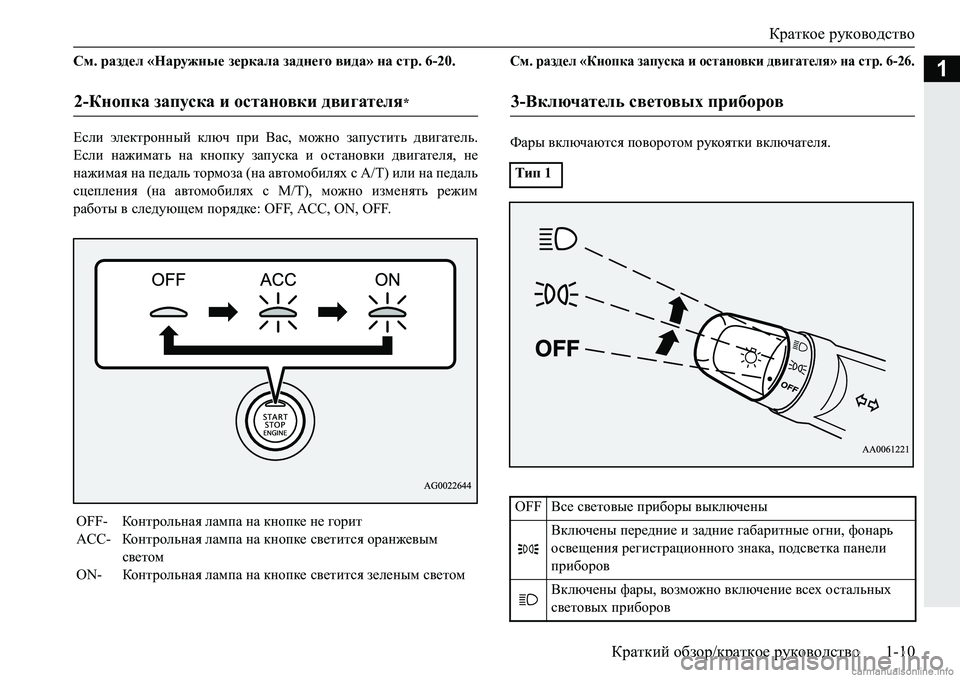 Краткое руководство

1

См. раздел «Наружные зеркала заднего вида» на стр. 6-20.

2-Кнопка запуска и остановки двигателя*

Если электронный ключ при Вас, можно запустить двигатель. Если нажимать на кнопку запуска и остановки двигателя, не нажимая на педаль тормоза (на автомобилях с A/T) или на педаль сцепления (на автомобилях с M/T), можно изменять режим работы в следующем порядке: OFF, ACC, ON, OFF.

OFF ACC ON

START STOP ENGINE

AG0022644

OFF- Контрольная лампа на кнопке не горит
ACC- Контрольная лампа на кнопке светится оранжевым светом
ON- Контрольная лампа на кнопке светится зеленым светом

См. раздел «Кнопка запуска и остановки двигателя» на стр. 6-26.

3-Включатель световых приборов

Фары включаются поворотом рукоятки включателя.

Тип 1

OFF

OFF

AA0061221

| OFF | Все световые приборы выключены |
|---|---|
| | Включены передние и задние габаритные огни, фонарь освещения регистрационного знака, подсветка панели приборов |
| | Включены фары, возможно включение всех остальных световых приборов |

Краткий обзор/краткое руководство 1-10

carmanualsonline.info